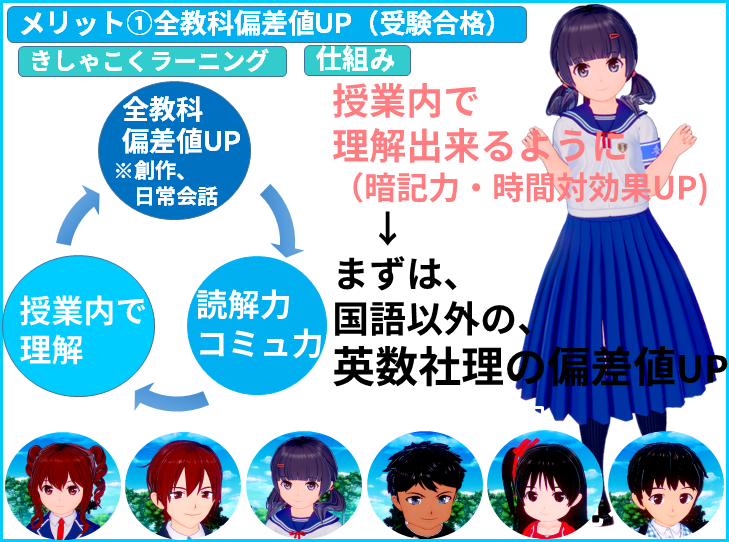 メリット①全教科偏差値UP（受験合格）

きしゃこくラーニング

仕組み

全教科
偏差値UP
※創作、
日常会話

読解力
コミュ力

授業内で
理解

授業内で
理解出来るように
（暗記力・時間対効果UP）
↓
まずは、
国語以外の、
英数社理の偏差値UP